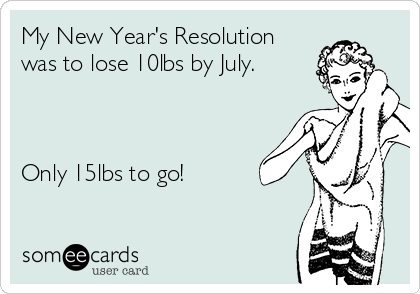 My New Year's Resolution was to lose 10lbs by July.

Only 15lbs to go!

someecards
user card